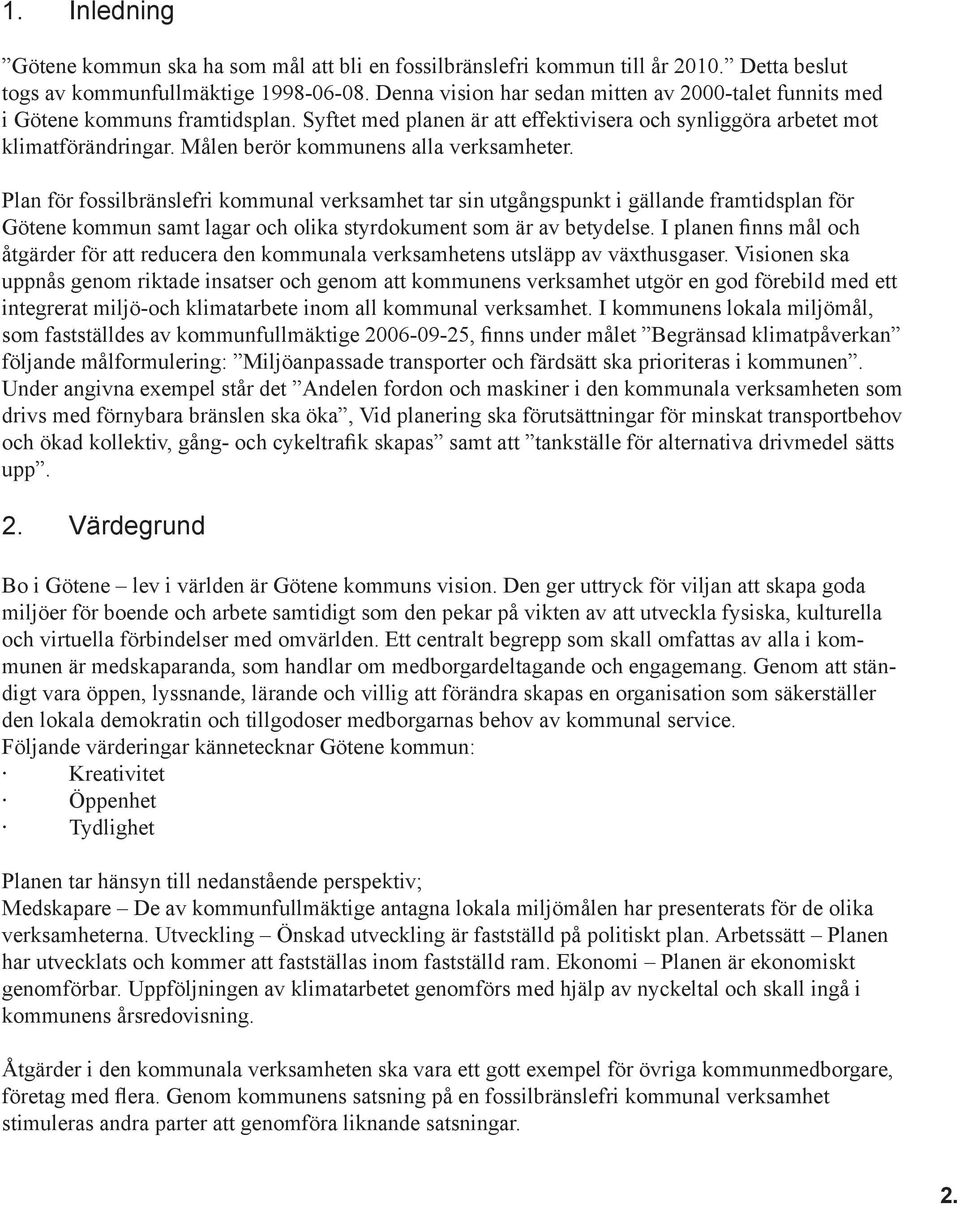 1. Inledning

”Götene kommun ska ha som mål att bli en fossilbränslefri kommun till år 2010.” Detta beslut togs av kommunfullmäktige 1998-06-08. Denna vision har sedan mitten av 2000-talet funnits med i Götene kommuns framtidsplan. Syftet med planen är att effektivisera och synliggöra arbetet mot klimatförändringar. Målen berör kommunens alla verksamheter.

Plan för fossilbränslefri kommunal verksamhet tar sin utgångspunkt i gällande framtidsplan för Götene kommun samt lagar och olika styrdokument som är av betydelse. I planen finns mål och åtgärder för att reducera den kommunala verksamhetens utsläpp av växthusgaser. Visionen ska uppnås genom riktade insatser och genom att kommunens verksamhet utgör en god förebild med ett integrerat miljö-och klimatarbete inom all kommunal verksamhet. I kommunens lokala miljömål, som fastställdes av kommunfullmäktige 2006-09-25, finns under målet ”Begränsad klimatpåverkan” följande målformulering: ”Miljöanpassade transporter och färdsätt ska prioriteras i kommunen”. Under angivna exempel står det ”Andelen fordon och maskiner i den kommunala verksamheten som drivs med förnybara bränslen ska öka”, Vid planering ska förutsättningar för minskat transportbehov och ökad kollektiv, gång- och cykeltrafik skapas” samt att ”tankställe för alternativa drivmedel sätts upp”.

2. Värdegrund

Bo i Götene – lev i världen är Götene kommuns vision. Den ger uttryck för viljan att skapa goda miljöer för boende och arbete samtidigt som den pekar på vikten av att utveckla fysiska, kulturella och virtuella förbindelser med omvärlden. Ett centralt begrepp som skall omfattas av alla i kommunen är medskaparanda, som handlar om medborgardeltagande och engagemang. Genom att ständigt vara öppen, lyssnande, lärande och villig att förändra skapas en organisation som säkerställer den lokala demokratin och tillgodoser medborgarnas behov av kommunal service.
Följande värderingar kännetecknar Götene kommun:
· Kreativitet
· Öppenhet
· Tydlighet

Planen tar hänsyn till nedanstående perspektiv;
Medskapare – De av kommunfullmäktige antagna lokala miljömålen har presenterats för de olika verksamheterna. Utveckling – Önskad utveckling är fastställd på politiskt plan. Arbetssätt – Planen har utvecklats och kommer att fastställas inom fastställd ram. Ekonomi – Planen är ekonomiskt genomförbar. Uppföljningen av klimatarbetet genomförs med hjälp av nyckeltal och skall ingå i kommunens årsredovisning.

Åtgärder i den kommunala verksamheten ska vara ett gott exempel för övriga kommunmedborgare, företag med flera. Genom kommunens satsning på en fossilbränslefri kommunal verksamhet stimuleras andra parter att genomföra liknande satsningar.

2.